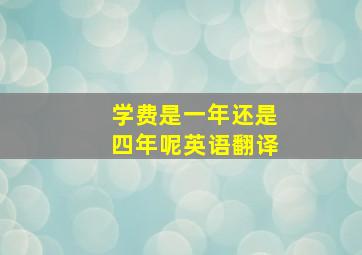 学费是一年还是四年呢英语翻译